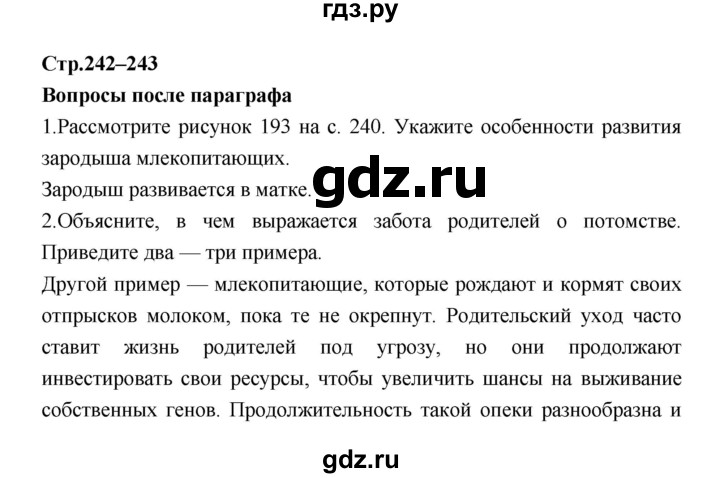 гдз.ру

Стр.242–243

Вопросы после параграфа

1.Рассмотрите рисунок 193 на с. 240. Укажите особенности развития зародыша млекопитающих.

Зародыш развивается в матке.

gdz.ru

2.Объясните, в чем выражается забота родителей о потомстве. Приведите два — три примера.

Другой пример — млекопитающие, которые рождают и кормят своих отпрысков молоком, пока те не окрепнут. Родительский уход часто ставит жизнь родителей под угрозу, но они продолжают инвестировать свои ресурсы, чтобы увеличить шансы на выживание собственных генов. Продолжительность такой опеки разнообразна и

gdz.ru